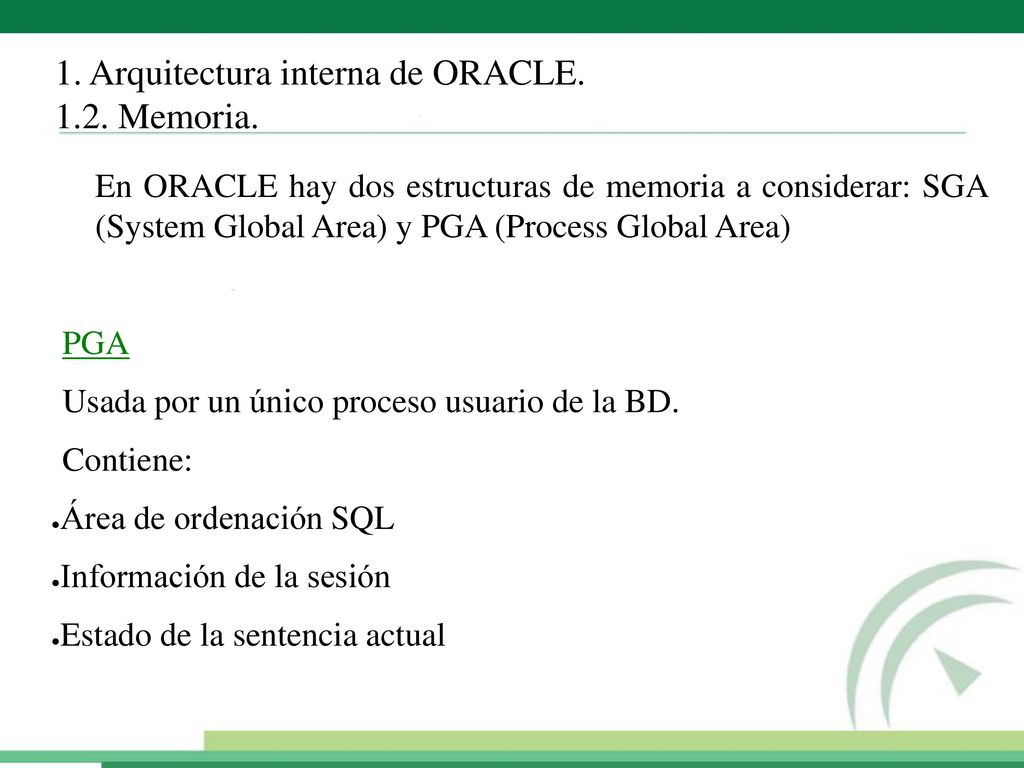 1. Arquitectura interna de ORACLE.
1.2. Memoria.

En ORACLE hay dos estructuras de memoria a considerar: SGA (System Global Area) y PGA (Process Global Area)

PGA

Usada por un único proceso usuario de la BD.

Contiene:

●Área de ordenación SQL

●Información de la sesión

●Estado de la sentencia actual